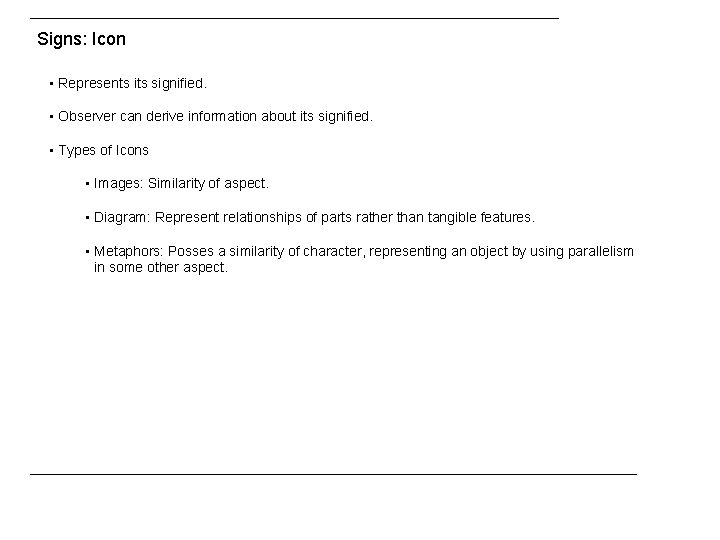 Signs: Icon

▪ Represents its signified.

▪ Observer can derive information about its signified.

▪ Types of Icons

▪ Images: Similarity of aspect.

▪ Diagram: Represent relationships of parts rather than tangible features.

▪ Metaphors: Posses a similarity of character, representing an object by using parallelism in some other aspect.